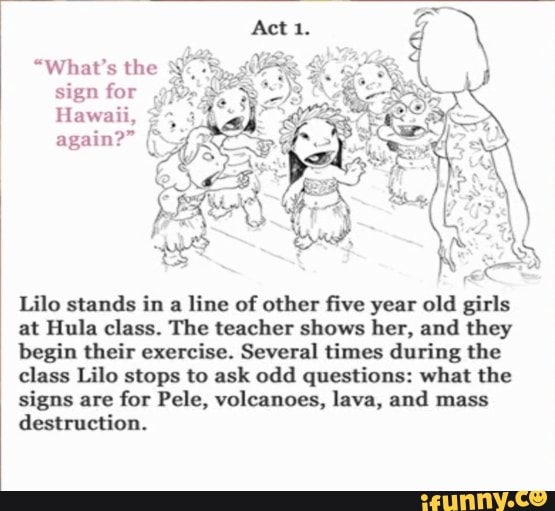 Act 1.

"What's the sign for Hawaii, again?"

Lilo stands in a line of other five year old girls at Hula class. The teacher shows her, and they begin their exercise. Several times during the class Lilo stops to ask odd questions: what the signs are for Pele, volcanoes, lava, and mass destruction.

ifunny.co